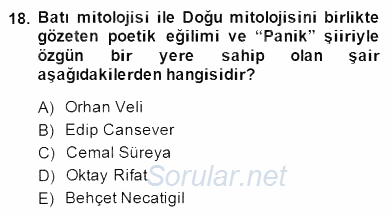 18. Batı mitolojisi ile Doğu mitolojisini birlikte gözeten poetik eğilimi ve “Panik” şiiriyle özgün bir yere sahip olan şair aşağıdakilerden hangisidir?

A) Orhan Veli
B) Edip Cansever
C) Cemal Süreya
D) Oktay Rifat
E) Behçet Necatigil

Sorular.net